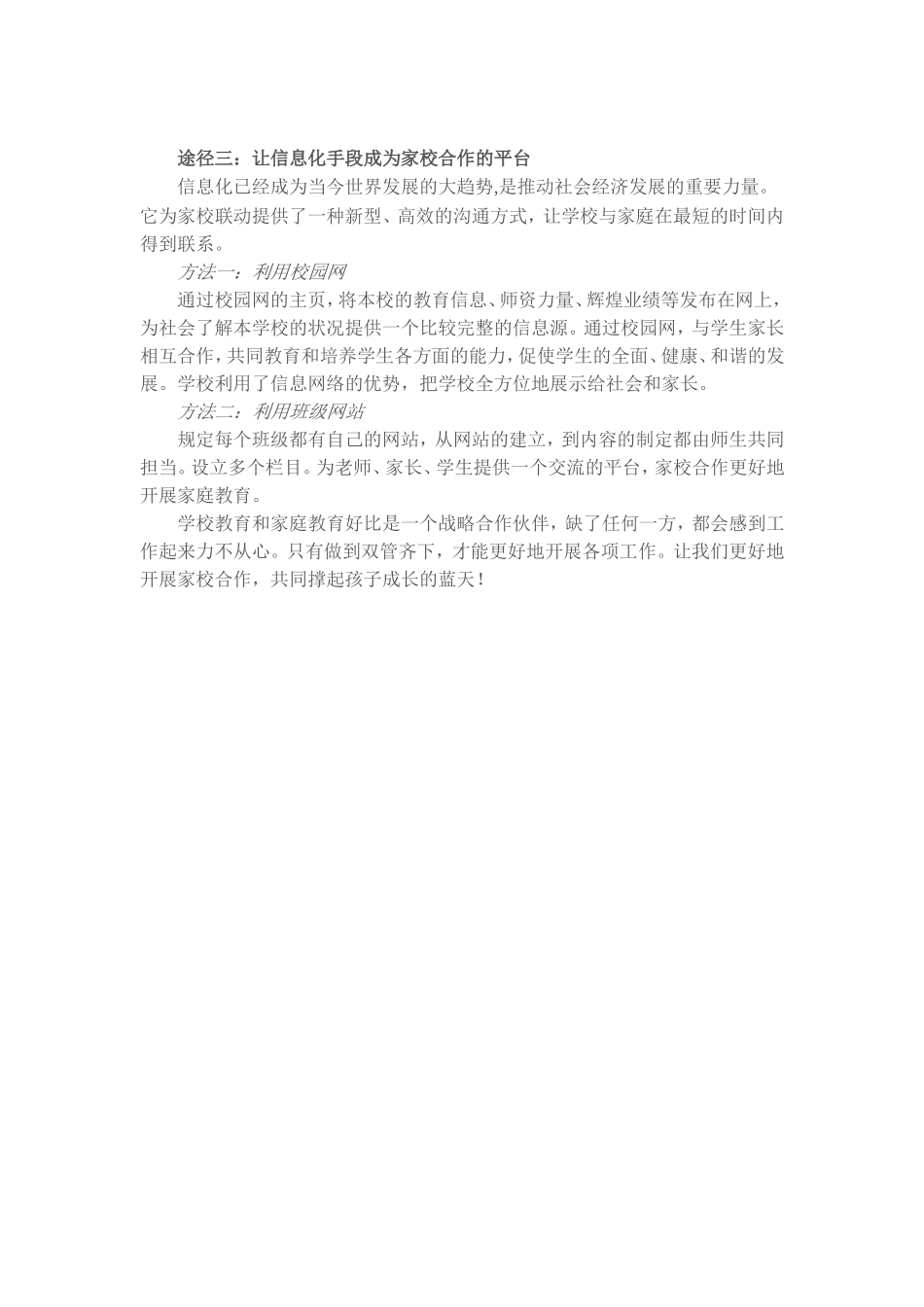 途径三：让信息化手段成为家校合作的平台

信息化已经成为当今世界发展的大趋势,是推动社会经济发展的重要力量。它为家校联动提供了一种新型、高效的沟通方式，让学校与家庭在最短的时间内得到联系。

方法一：利用校园网

通过校园网的主页，将本校的教育信息、师资力量、辉煌业绩等发布在网上，为社会了解本学校的状况提供一个比较完整的信息源。通过校园网，与学生家长相互合作，共同教育和培养学生各方面的能力，促使学生的全面、健康、和谐的发展。学校利用了信息网络的优势，把学校全方位地展示给社会和家长。

方法二：利用班级网站

规定每个班级都有自己的网站，从网站的建立，到内容的制定都由师生共同担当。设立多个栏目。为老师、家长、学生提供一个交流的平台，家校合作更好地开展家庭教育。

学校教育和家庭教育好比是一个战略合作伙伴，缺了任何一方，都会感到工作起来力不从心。只有做到双管齐下，才能更好地开展各项工作。让我们更好地开展家校合作，共同撑起孩子成长的蓝天！